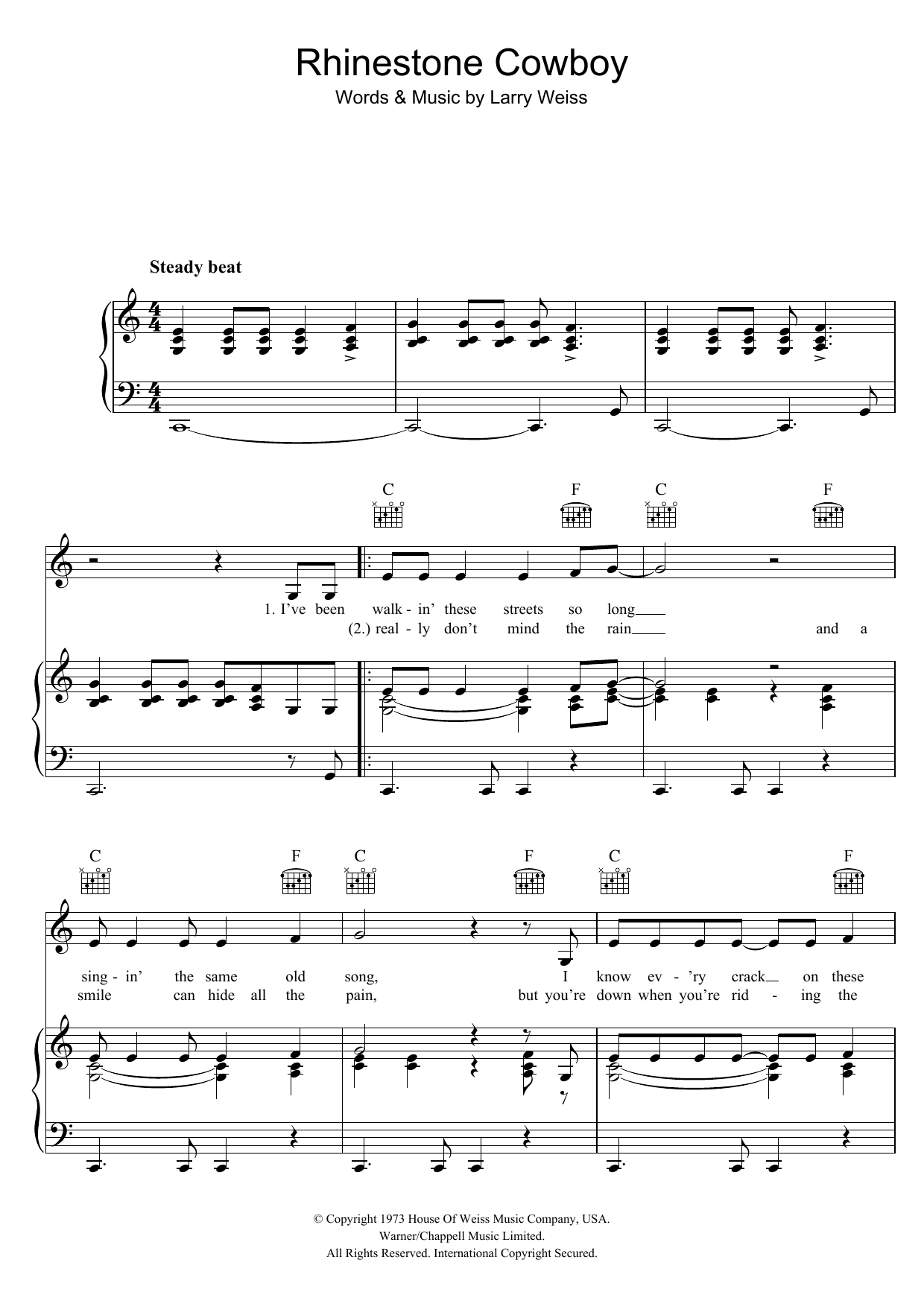 Rhinestone Cowboy

Words & Music by Larry Weiss

Steady beat

C F C F

1. I've been walk - in' these streets so long
(2.) real - ly don't mind the rain and a

C F C F C F

sing - in' the same old song, I know ev - 'ry crack on these
smile can hide all the pain, but you're down when you're rid - ing the

© Copyright 1973 House Of Weiss Music Company, USA.
Warner/Chappell Music Limited.
All Rights Reserved. International Copyright Secured.